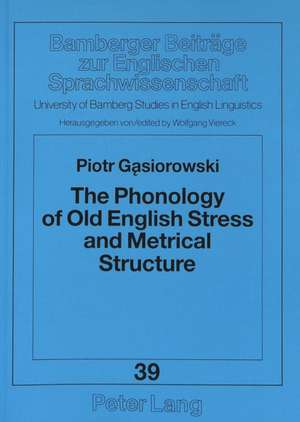 Bamberger Beiträge zur Englischen Sprachwissenschaft

University of Bamberg Studies in English Linguistics

Herausgegeben von/edited by Wolfgang Viereck

Piotr Gąsiorowski

The Phonology of Old English Stress and Metrical Structure

39

Peter Lang